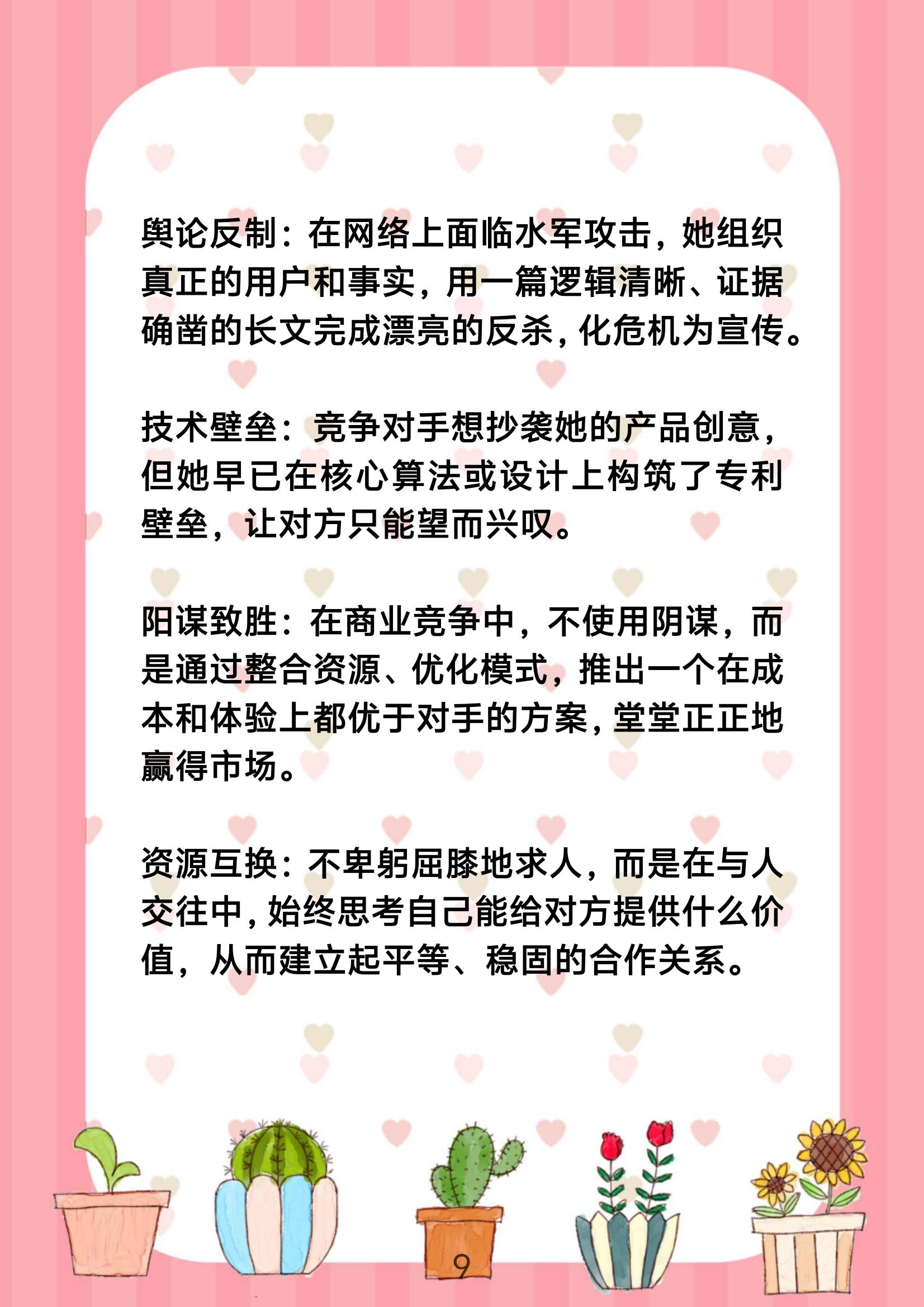 舆论反制：在网络上面临水军攻击，她组织真正的用户和事实，用一篇逻辑清晰、证据确凿的长文完成漂亮的反杀，化危机为宣传。

技术壁垒：竞争对手想抄袭她的产品创意，但她早已在核心算法或设计上构筑了专利壁垒，让对方只能望而兴叹。

阳谋致胜：在商业竞争中，不使用阴谋，而是通过整合资源、优化模式，推出一个在成本和体验上都优于对手的方案，堂堂正正地赢得市场。

资源互换：不卑躬屈膝地求人，而是在与人交往中，始终思考自己能给对方提供什么价值，从而建立起平等、稳固的合作关系。

9